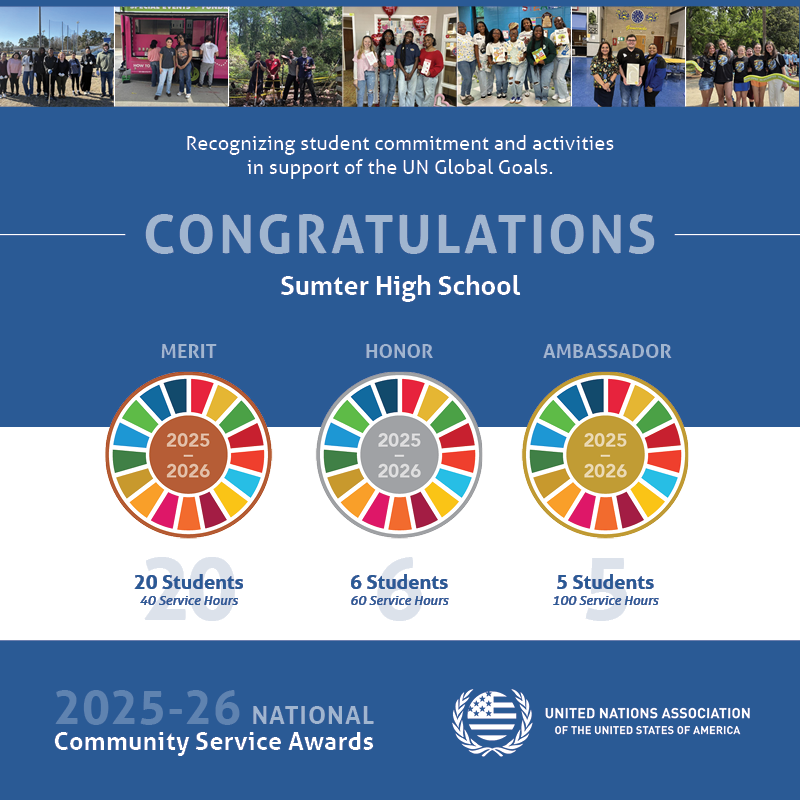 Recognizing student commitment and activities in support of the UN Global Goals.

CONGRATULATIONS

Sumter High School

MERIT

2025 – 2026

20 Students
40 Service Hours

HONOR

2025 – 2026

6 Students
60 Service Hours

AMBASSADOR

2025 – 2026

5 Students
100 Service Hours

2025-26 NATIONAL
Community Service Awards

UNITED NATIONS ASSOCIATION
OF THE UNITED STATES OF AMERICA